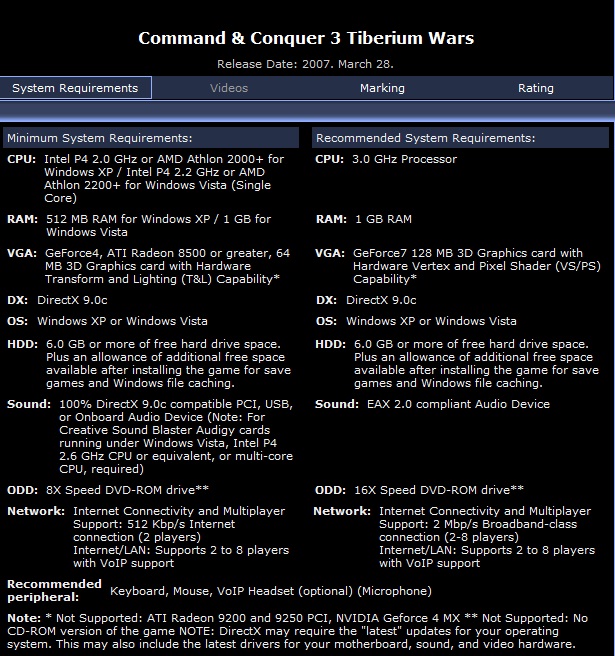 Command & Conquer 3 Tiberium Wars

Release Date: 2007. March 28.

System Requirements
Videos
Marking
Rating

Minimum System Requirements:

CPU: Intel P4 2.0 GHz or AMD Athlon 2000+ for Windows XP / Intel P4 2.2 GHz or AMD Athlon 2200+ for Windows Vista (Single Core)

RAM: 512 MB RAM for Windows XP / 1 GB for Windows Vista

VGA: GeForce4, ATI Radeon 8500 or greater, 64 MB 3D Graphics card with Hardware Transform and Lighting (T&L) Capability*

DX: DirectX 9.0c

OS: Windows XP or Windows Vista

HDD: 6.0 GB or more of free hard drive space. Plus an allowance of additional free space available after installing the game for save games and Windows file caching.

Sound: 100% DirectX 9.0c compatible PCI, USB, or Onboard Audio Device (Note: For Creative Sound Blaster Audigy cards running under Windows Vista, Intel P4 2.6 GHz CPU or equivalent, or multi-core CPU, required)

ODD: 8X Speed DVD-ROM drive**

Network: Internet Connectivity and Multiplayer Support: 512 Kbp/s Internet connection (2 players) Internet/LAN: Supports 2 to 8 players with VoIP support

Recommended System Requirements:

CPU: 3.0 GHz Processor

RAM: 1 GB RAM

VGA: GeForce7 128 MB 3D Graphics card with Hardware Vertex and Pixel Shader (VS/PS) Capability*

DX: DirectX 9.0c

OS: Windows XP or Windows Vista

HDD: 6.0 GB or more of free hard drive space. Plus an allowance of additional free space available after installing the game for save games and Windows file caching.

Sound: EAX 2.0 compliant Audio Device

ODD: 16X Speed DVD-ROM drive**

Network: Internet Connectivity and Multiplayer Support: 2 Mbp/s Broadband-class connection (2-8 players) Internet/LAN: Supports 2 to 8 players with VoIP support

Recommended peripheral: Keyboard, Mouse, VoIP Headset (optional) (Microphone)

Note: * Not Supported: ATI Radeon 9200 and 9250 PCI, NVIDIA Geforce 4 MX ** Not Supported: No CD-ROM version of the game NOTE: DirectX may require the "latest" updates for your operating system. This may also include the latest drivers for your motherboard, sound, and video hardware.